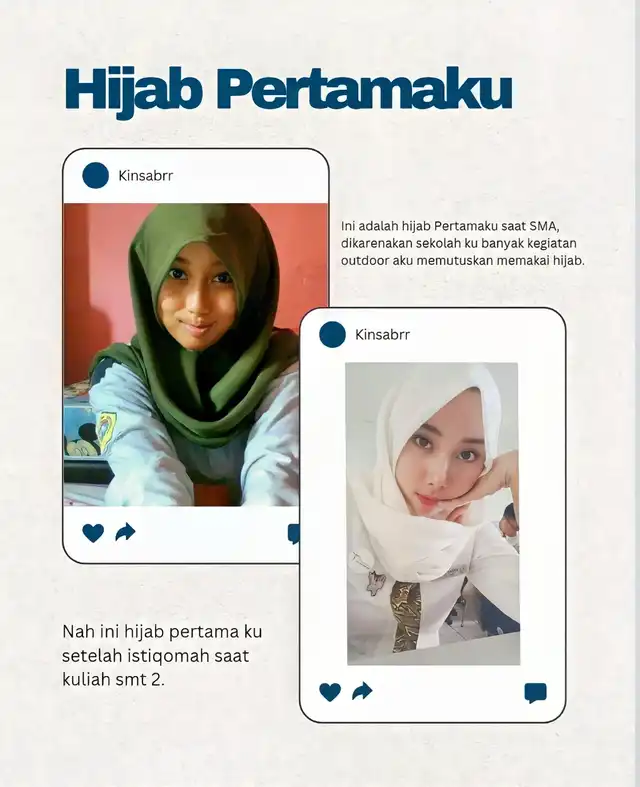 Hijab Pertamaku

Kinsabrr

Ini adalah hijab Pertamaku saat SMA, dikarenakan sekolah ku banyak kegiatan outdoor aku memutuskan memakai hijab.

Kinsabrr

Nah ini hijab pertama ku setelah istiqomah saat kuliah smt 2.